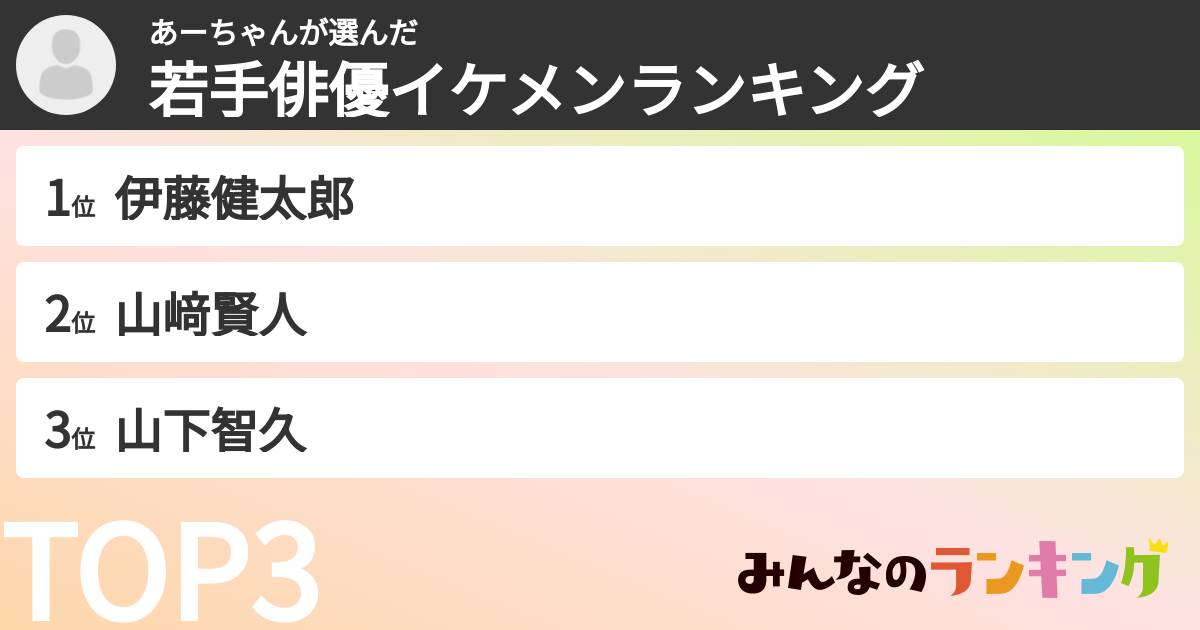 あーちゃんが選んだ
若手俳優イケメンランキング

1位 伊藤健太郎

2位 山﨑賢人

3位 山下智久

TOP3

みんなのランキング